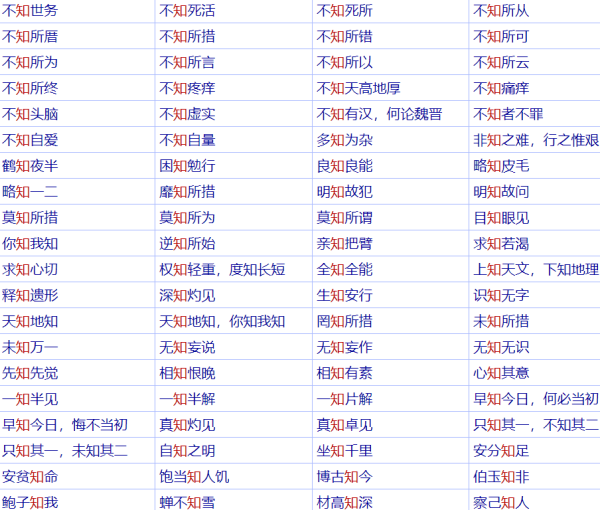 | 不知世务 | 不知死活 | 不知死所 | 不知所从 |
|---|---|---|---|
| 不知所厝 | 不知所措 | 不知所错 | 不知所可 |
| 不知所为 | 不知所言 | 不知所以 | 不知所云 |
| 不知所终 | 不知疼痒 | 不知天高地厚 | 不知痛痒 |
| 不知头脑 | 不知虚实 | 不知有汉，何论魏晋 | 不知者不罪 |
| 不知自爱 | 不知自量 | 多知为杂 | 非知之难，行之惟艰 |
| 鹤知夜半 | 困知勉行 | 良知良能 | 略知皮毛 |
| 略知一二 | 靡知所措 | 明知故犯 | 明知故问 |
| 莫知所措 | 莫知所为 | 莫知所谓 | 目知眼见 |
| 你知我知 | 逆知所始 | 亲知把臂 | 求知若渴 |
| 求知心切 | 权知轻重，度知长短 | 全知全能 | 上知天文，下知地理 |
| 释知遗形 | 深知灼见 | 生知安行 | 识知无字 |
| 天知地知 | 天知地知，你知我知 | 罔知所措 | 未知所措 |
| 未知万一 | 无知妄说 | 无知妄作 | 无知无识 |
| 先知先觉 | 相知恨晚 | 相知有素 | 心知其意 |
| 一知半见 | 一知半解 | 一知片解 | 早知今日，何必当初 |
| 早知今日，悔不当初 | 真知灼见 | 真知卓见 | 只知其一，不知其二 |
| 只知其一，未知其二 | 自知之明 | 坐知千里 | 安分知足 |
| 安贫知命 | 饱当知人饥 | 博古知今 | 伯玉知非 |
| 鲍子知我 | 蝉不知雪 | 材高知深 | 察己知人 |